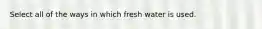 Select all of the ways in which fresh water is used.